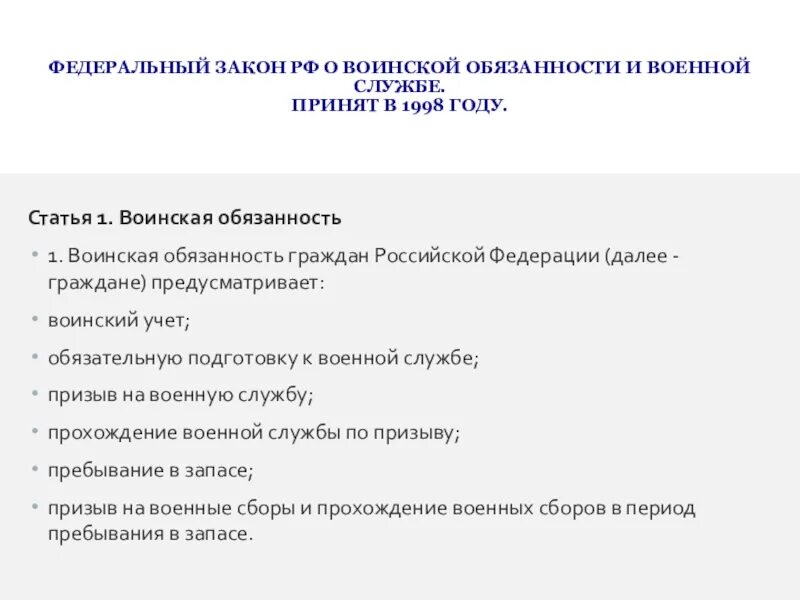 ФЕДЕРАЛЬНЫЙ ЗАКОН РФ О ВОИНСКОЙ ОБЯЗАННОСТИ И ВОЕННОЙ СЛУЖБЕ.
ПРИНЯТ В 1998 ГОДУ.

Статья 1. Воинская обязанность

• 1. Воинская обязанность граждан Российской Федерации (далее - граждане) предусматривает:

• воинский учет;

• обязательную подготовку к военной службе;

• призыв на военную службу;

• прохождение военной службы по призыву;

• пребывание в запасе;

• призыв на военные сборы и прохождение военных сборов в период пребывания в запасе.